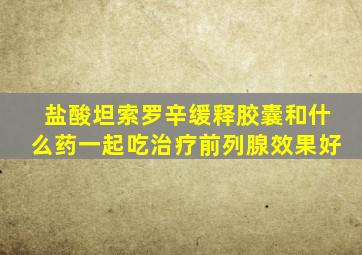 盐酸坦索罗辛缓释胶囊和什么药一起吃治疗前列腺效果好